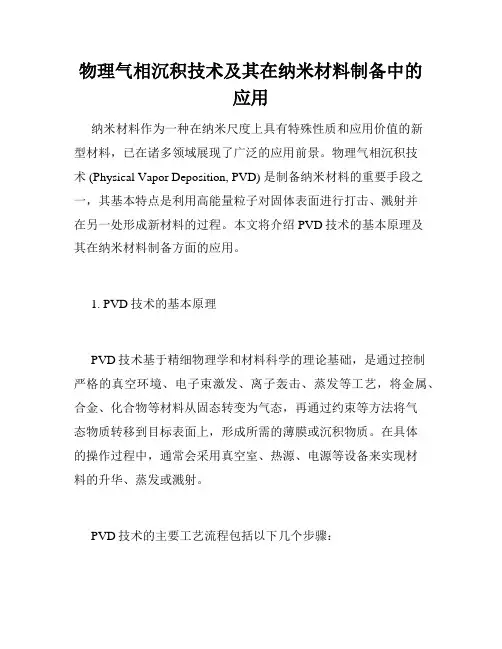 物理气相沉积技术及其在纳米材料制备中的应用

纳米材料作为一种在纳米尺度上具有特殊性质和应用价值的新型材料，已在诸多领域展现了广泛的应用前景。物理气相沉积技术 (Physical Vapor Deposition, PVD) 是制备纳米材料的重要手段之一，其基本特点是利用高能量粒子对固体表面进行打击、溅射并在另一处形成新材料的过程。本文将介绍 PVD 技术的基本原理及其在纳米材料制备方面的应用。

1. PVD 技术的基本原理

PVD 技术基于精细物理学和材料科学的理论基础，是通过控制严格的真空环境、电子束激发、离子轰击、蒸发等工艺，将金属、合金、化合物等材料从固态转变为气态，再通过约束等方法将气态物质转移到目标表面上，形成所需的薄膜或沉积物质。在具体的操作过程中，通常会采用真空室、热源、电源等设备来实现材料的升华、蒸发或溅射。

PVD 技术的主要工艺流程包括以下几个步骤：